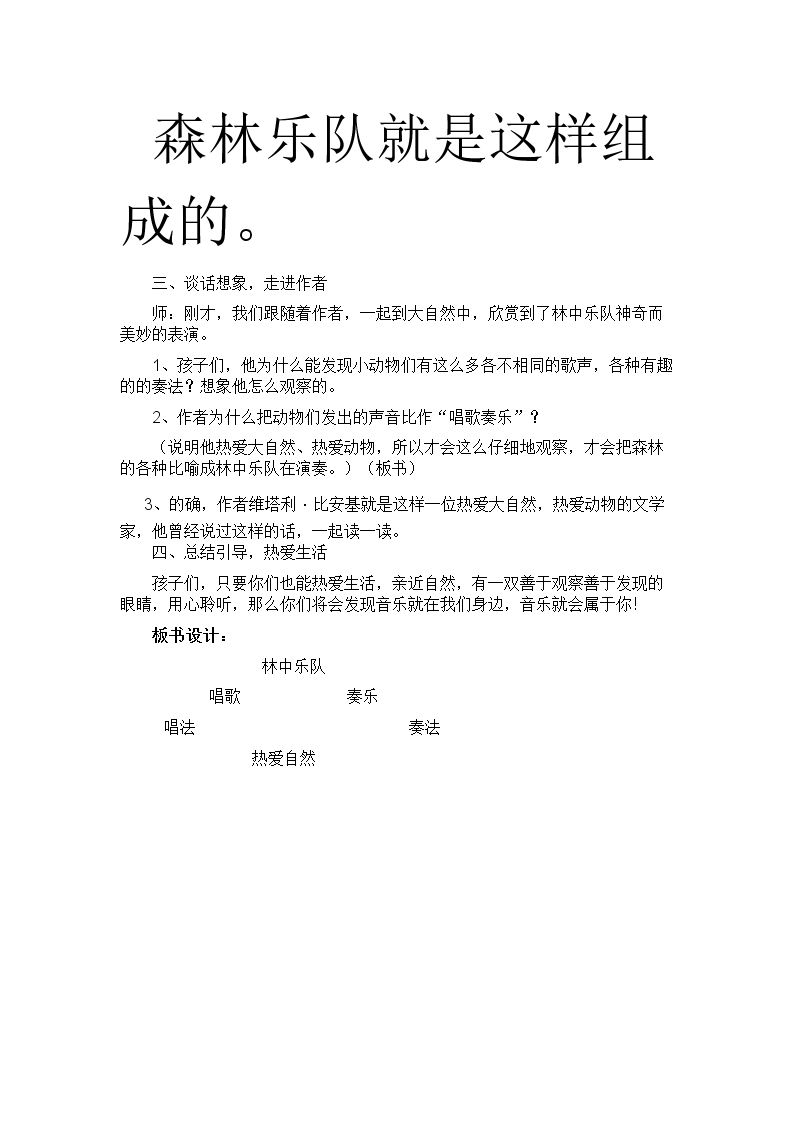 森林乐队就是这样组成的。

三、谈话想象，走进作者

师：刚才，我们跟随着作者，一起到大自然中，欣赏到了林中乐队神奇而美妙的表演。

1、孩子们，他为什么能发现小动物们有这么多各不相同的歌声，各种有趣的的奏法？想象他怎么观察的。

2、作者为什么把动物们发出的声音比作“唱歌奏乐”？

（说明他热爱大自然、热爱动物，所以才会这么仔细地观察，才会把森林的各种比喻成林中乐队在演奏。）（板书）

3、的确，作者维塔利·比安基就是这样一位热爱大自然，热爱动物的文学家，他曾经说过这样的话，一起读一读。

四、总结引导，热爱生活

孩子们，只要你们也能热爱生活，亲近自然，有一双善于观察善于发现的眼睛，用心聆听，那么你们将会发现音乐就在我们身边，音乐就会属于你!

板书设计：

林中乐队

唱歌 奏乐

唱法 奏法

热爱自然